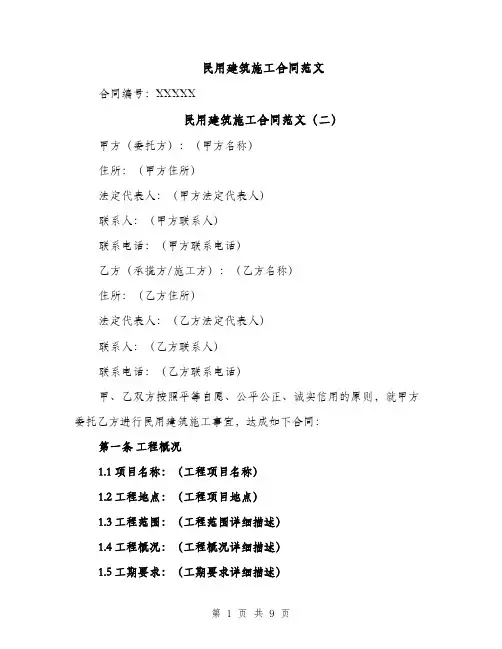 民用建筑施工合同范文

合同编号：XXXXX

民用建筑施工合同范文（二）

甲方（委托方）：（甲方名称）

住所：（甲方住所）

法定代表人：（甲方法定代表人）

联系人：（甲方联系人）

联系电话：（甲方联系电话）

乙方（承揽方/施工方）：（乙方名称）

住所：（乙方住所）

法定代表人：（乙方法定代表人）

联系人：（乙方联系人）

联系电话：（乙方联系电话）

甲、乙双方按照平等自愿、公平公正、诚实信用的原则，就甲方委托乙方进行民用建筑施工事宜，达成如下合同：

第一条 工程概况

1.1 项目名称：（工程项目名称）

1.2 工程地点：（工程项目地点）

1.3 工程范围：（工程范围详细描述）

1.4 工程概况：（工程概况详细描述）

1.5 工期要求：（工期要求详细描述）

第 1 页 共 9 页